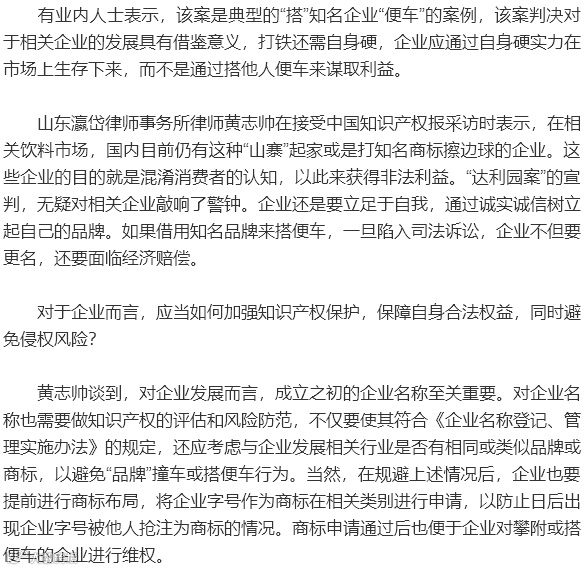 有业内人士表示，该案是典型的“搭”知名企业“便车”的案例，该案判决对于相关企业的发展具有借鉴意义，打铁还需自身硬，企业应通过自身硬实力在市场上生存下来，而不是通过搭他人便车来谋取利益。

山东瀛岱律师事务所律师黄志帅在接受中国知识产权报采访时表示，在相关饮料市场，国内目前仍有这种“山寨”起家或是打知名商标擦边球的企业。这些企业的目的就是混淆消费者的认知，以此来获得非法利益。“达利园案”的宣判，无疑对相关企业敲响了警钟。企业还是要立足于自我，通过诚实诚信树立起自己的品牌。如果借用知名品牌来搭便车，一旦陷入司法诉讼，企业不但要更名，还要面临经济赔偿。

对于企业而言，应当如何加强知识产权保护，保障自身合法权益，同时避免侵权风险?

黄志帅谈到，对企业发展而言，成立之初的企业名称至关重要。对企业名称也需要做知识产权的评估和风险防范，不仅要使其符合《企业名称登记、管理实施办法》的规定，还应考虑与企业发展相关行业是否有相同或类似品牌或商标，以避免“品牌”撞车或搭便车行为。当然，在规避上述情况后，企业也要提前进行商标布局，将企业字号作为商标在相关类别进行申请，以防止日后出现企业字号被他人抢注为商标的情况。商标申请通过后也便于企业对攀附或搭便车的企业进行维权。